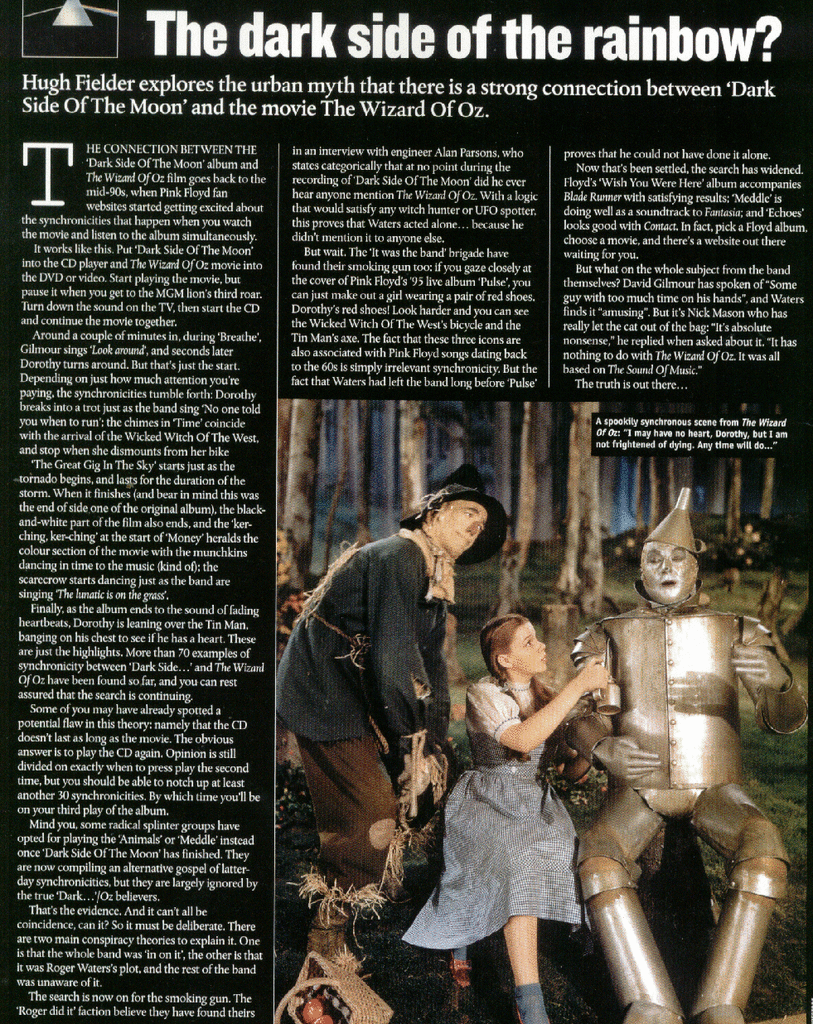 The dark side of the rainbow?

Hugh Fielder explores the urban myth that there is a strong connection between 'Dark Side Of The Moon' and the movie The Wizard Of Oz.

THE CONNECTION BETWEEN THE 'Dark Side Of The Moon' album and The Wizard Of Oz film goes back to the mid-90s, when Pink Floyd fan websites started getting excited about the synchronicities that happen when you watch the movie and listen to the album simultaneously.

It works like this. Put 'Dark Side Of The Moon' into the CD player and The Wizard Of Oz movie into the DVD or video. Start playing the movie, but pause it when you get to the MGM lion's third roar. Turn down the sound on the TV, then start the CD and continue the movie together.

Around a couple of minutes in, during 'Breathe', Gilmour sings 'Look around', and seconds later Dorothy turns around. But that's just the start. Depending on just how much attention you're paying, the synchronicities tumble forth: Dorothy breaks into a trot just as the band sing 'No one told you when to run'; the chimes in 'Time' coincide with the arrival of the Wicked Witch Of The West, and stop when she dismounts from her bike

'The Great Gig In The Sky' starts just as the tornado begins, and lasts for the duration of the storm. When it finishes (and bear in mind this was the end of side one of the original album), the black-and-white part of the film also ends, and the 'ker-ching, ker-ching' at the start of 'Money' heralds the colour section of the movie with the munchkins dancing in time to the music (kind of); the scarecrow starts dancing just as the band are singing 'The lunatic is on the grass'.

Finally, as the album ends to the sound of fading heartbeats, Dorothy is leaning over the Tin Man, banging on his chest to see if he has a heart. These are just the highlights. More than 70 examples of synchronicity between 'Dark Side...' and The Wizard Of Oz have been found so far, and you can rest assured that the search is continuing.

Some of you may have already spotted a potential flaw in this theory: namely that the CD doesn't last as long as the movie. The obvious answer is to play the CD again. Opinion is still divided on exactly when to press play the second time, but you should be able to notch up at least another 30 synchronicities. By which time you'll be on your third play of the album.

Mind you, some radical splinter groups have opted for playing the 'Animals' or 'Meddle' instead once 'Dark Side Of The Moon' has finished. They are now compiling an alternative gospel of latter-day synchronicities, but they are largely ignored by the true 'Dark...'/Oz believers.

That's the evidence. And it can't all be coincidence, can it? So it must be deliberate. There are two main conspiracy theories to explain it. One is that the whole band was 'in on it', the other is that it was Roger Waters's plot, and the rest of the band was unaware of it.

The search is now on for the smoking gun. The 'Roger did it' faction believe they have found theirs in an interview with engineer Alan Parsons, who states categorically that at no point during the recording of 'Dark Side Of The Moon' did he ever hear anyone mention The Wizard Of Oz. With a logic that would satisfy any witch hunter or UFO spotter, this proves that Waters acted alone... because he didn't mention it to anyone else.

But wait. The 'It was the band' brigade have found their smoking gun too: if you gaze closely at the cover of Pink Floyd's '95 live album 'Pulse', you can just make out a girl wearing a pair of red shoes. Dorothy's red shoes! Look harder and you can see the Wicked Witch Of The West's bicycle and the Tin Man's axe. The fact that these three icons are also associated with Pink Floyd songs dating back to the 60s is simply irrelevant synchronicity. But the fact that Waters had left the band long before 'Pulse' proves that he could not have done it alone.

Now that's been settled, the search has widened. Floyd's 'Wish You Were Here' album accompanies Blade Runner with satisfying results; 'Meddle' is doing well as a soundtrack to Fantasia; and 'Echoes' looks good with Contact. In fact, pick a Floyd album, choose a movie, and there's a website out there waiting for you.

But what on the whole subject from the band themselves? David Gilmour has spoken of "Some guy with too much time on his hands", and Waters finds it "amusing". But it's Nick Mason who has really let the cat out of the bag: "It's absolute nonsense," he replied when asked about it. "It has nothing to do with The Wizard Of Oz. It was all based on The Sound Of Music."

The truth is out there...

A spookily synchronous scene from The Wizard Of Oz: "I may have no heart, Dorothy, but I am not frightened of dying. Any time will do..."